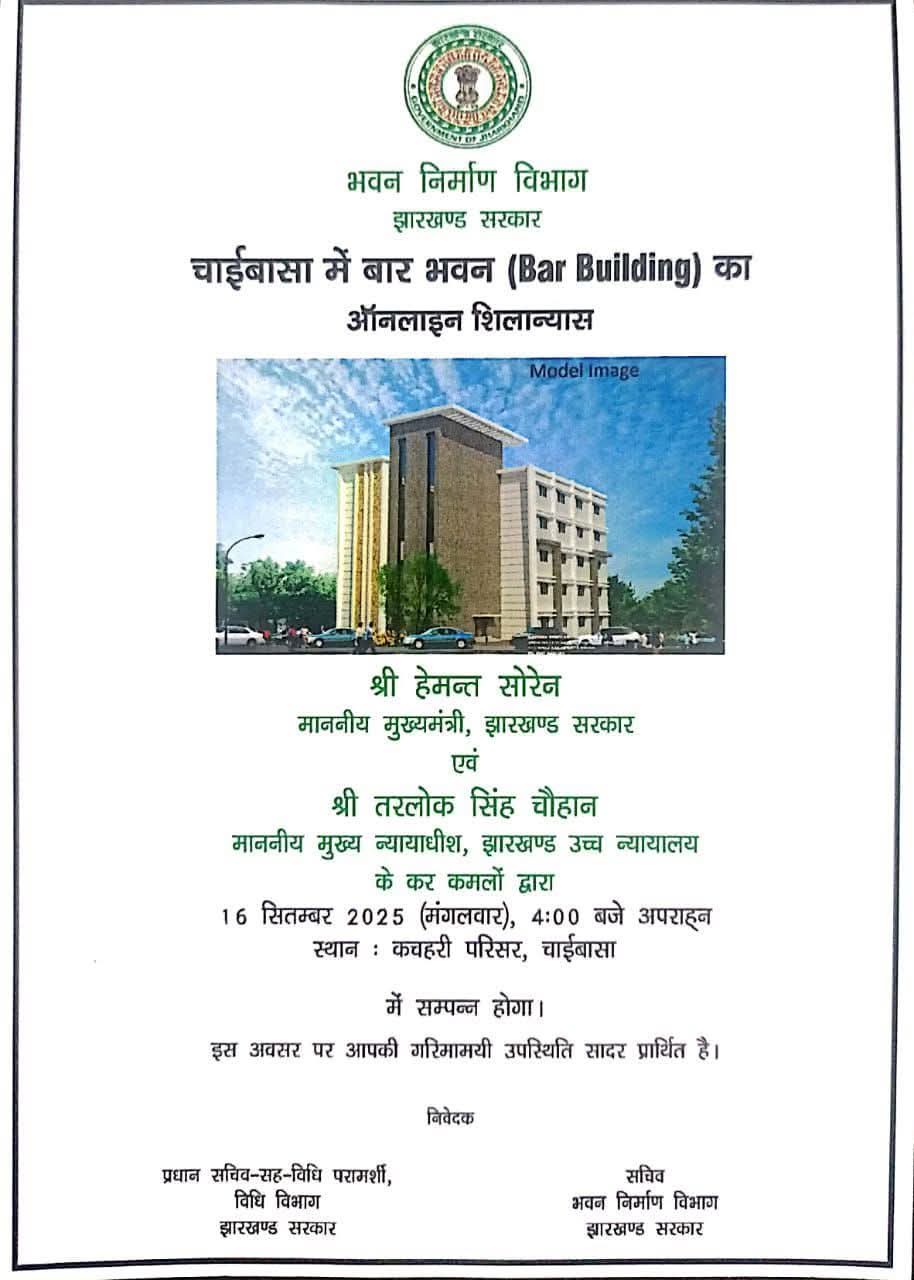 झारखण्ड सरकार
GOVERNMENT OF JHARKHAND

भवन निर्माण विभाग
झारखण्ड सरकार
चाईबासा में बार भवन (Bar Building) का
ऑनलाइन शिलान्यास

Model Image

श्री हेमन्त सोरेन
माननीय मुख्यमंत्री, झारखण्ड सरकार
एवं
श्री तरलोक सिंह चौहान
माननीय मुख्य न्यायाधीश, झारखण्ड उच्च न्यायालय
के कर कमलों द्वारा
16 सितम्बर 2025 (मंगलवार), 4:00 बजे अपराह्न
स्थान : कचहरी परिसर, चाईबासा

में सम्पन्न होगा।
इस अवसर पर आपकी गरिमामयी उपस्थिति सादर प्रार्थित है।

निवेदक

प्रधान सचिव-सह-विधि परामर्शी,
विधि विभाग
झारखण्ड सरकार

सचिव
भवन निर्माण विभाग
झारखण्ड सरकार